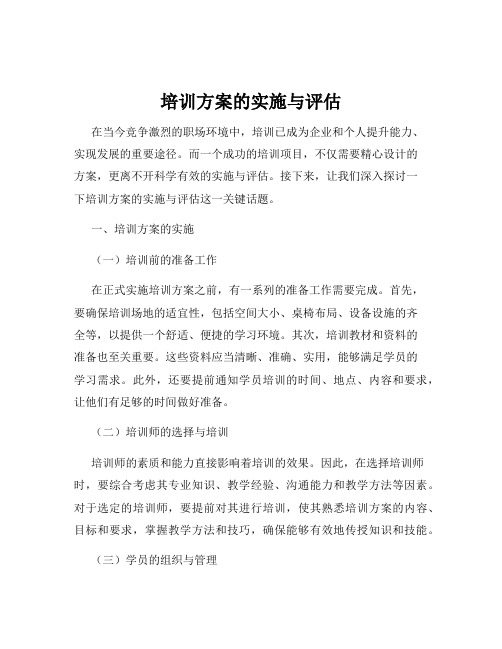 培训方案的实施与评估

在当今竞争激烈的职场环境中，培训已成为企业和个人提升能力、实现发展的重要途径。而一个成功的培训项目，不仅需要精心设计的方案，更离不开科学有效的实施与评估。接下来，让我们深入探讨一下培训方案的实施与评估这一关键话题。

一、培训方案的实施

（一）培训前的准备工作

在正式实施培训方案之前，有一系列的准备工作需要完成。首先，要确保培训场地的适宜性，包括空间大小、桌椅布局、设备设施的齐全等，以提供一个舒适、便捷的学习环境。其次，培训教材和资料的准备也至关重要。这些资料应当清晰、准确、实用，能够满足学员的学习需求。此外，还要提前通知学员培训的时间、地点、内容和要求，让他们有足够的时间做好准备。

（二）培训师的选择与培训

培训师的素质和能力直接影响着培训的效果。因此，在选择培训师时，要综合考虑其专业知识、教学经验、沟通能力和教学方法等因素。对于选定的培训师，要提前对其进行培训，使其熟悉培训方案的内容、目标和要求，掌握教学方法和技巧，确保能够有效地传授知识和技能。

（三）学员的组织与管理